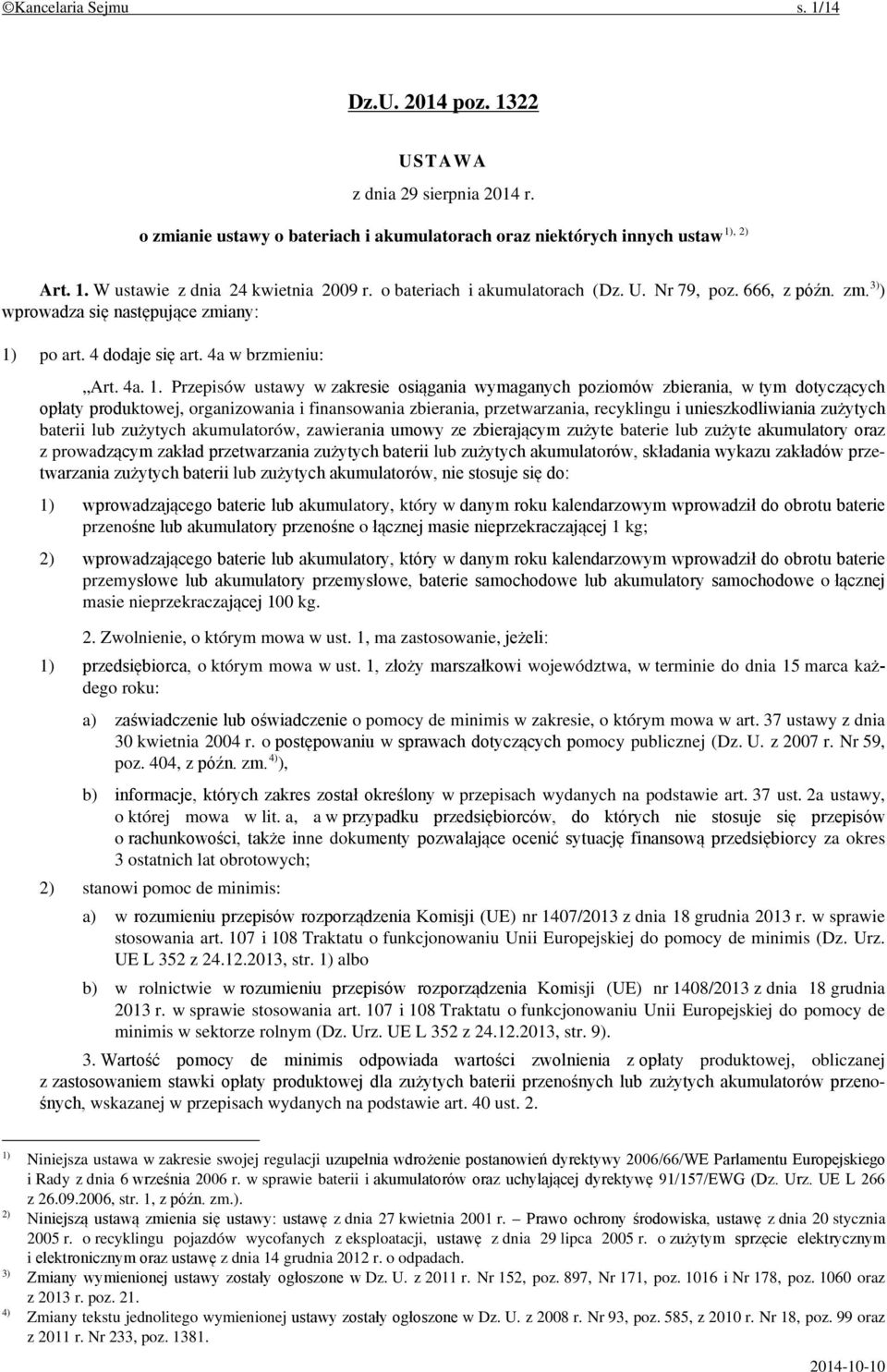 ©Kancelaria Sejmu s. 1/14

Dz.U. 2014 poz. 1322

USTAWA
z dnia 29 sierpnia 2014 r.

o zmianie ustawy o bateriach i akumulatorach oraz niektórych innych ustaw $^{1), 2)}$

Art. 1. W ustawie z dnia 24 kwietnia 2009 r. o bateriach i akumulatorach (Dz. U. Nr 79, poz. 666, z późn. zm.$^{3)}$) wprowadza się następujące zmiany:

1) po art. 4 dodaje się art. 4a w brzmieniu:

„Art. 4a. 1. Przepisów ustawy w zakresie osiągania wymaganych poziomów zbierania, w tym dotyczących opłaty produktowej, organizowania i finansowania zbierania, przetwarzania, recyklingu i unieszkodliwiania zużytych baterii lub zużytych akumulatorów, zawierania umowy ze zbierającym zużyte baterie lub zużyte akumulatory oraz z prowadzącym zakład przetwarzania zużytych baterii lub zużytych akumulatorów, składania wykazu zakładów przetwarzania zużytych baterii lub zużytych akumulatorów, nie stosuje się do:

1) wprowadzającego baterie lub akumulatory, który w danym roku kalendarzowym wprowadził do obrotu baterie przenośne lub akumulatory przenośne o łącznej masie nieprzekraczającej 1 kg;

2) wprowadzającego baterie lub akumulatory, który w danym roku kalendarzowym wprowadził do obrotu baterie przemysłowe lub akumulatory przemysłowe, baterie samochodowe lub akumulatory samochodowe o łącznej masie nieprzekraczającej 100 kg.

2. Zwolnienie, o którym mowa w ust. 1, ma zastosowanie, jeżeli:

1) przedsiębiorca, o którym mowa w ust. 1, złoży marszałkowi województwa, w terminie do dnia 15 marca każdego roku:

a) zaświadczenie lub oświadczenie o pomocy de minimis w zakresie, o którym mowa w art. 37 ustawy z dnia 30 kwietnia 2004 r. o postępowaniu w sprawach dotyczących pomocy publicznej (Dz. U. z 2007 r. Nr 59, poz. 404, z późn. zm.$^{4)}$),

b) informacje, których zakres został określony w przepisach wydanych na podstawie art. 37 ust. 2a ustawy, o której mowa w lit. a, a w przypadku przedsiębiorców, do których nie stosuje się przepisów o rachunkowości, także inne dokumenty pozwalające ocenić sytuację finansową przedsiębiorcy za okres 3 ostatnich lat obrotowych;

2) stanowi pomoc de minimis:

a) w rozumieniu przepisów rozporządzenia Komisji (UE) nr 1407/2013 z dnia 18 grudnia 2013 r. w sprawie stosowania art. 107 i 108 Traktatu o funkcjonowaniu Unii Europejskiej do pomocy de minimis (Dz. Urz. UE L 352 z 24.12.2013, str. 1) albo

b) w rolnictwie w rozumieniu przepisów rozporządzenia Komisji (UE) nr 1408/2013 z dnia 18 grudnia 2013 r. w sprawie stosowania art. 107 i 108 Traktatu o funkcjonowaniu Unii Europejskiej do pomocy de minimis w sektorze rolnym (Dz. Urz. UE L 352 z 24.12.2013, str. 9).

3. Wartość pomocy de minimis odpowiada wartości zwolnienia z opłaty produktowej, obliczanej z zastosowaniem stawki opłaty produktowej dla zużytych baterii przenośnych lub zużytych akumulatorów przenośnych, wskazanej w przepisach wydanych na podstawie art. 40 ust. 2.

$^{1)}$ Niniejsza ustawa w zakresie swojej regulacji uzupełnia wdrożenie postanowień dyrektywy 2006/66/WE Parlamentu Europejskiego i Rady z dnia 6 września 2006 r. w sprawie baterii i akumulatorów oraz uchylającej dyrektywę 91/157/EWG (Dz. Urz. UE L 266 z 26.09.2006, str. 1, z późn. zm.).
$^{2)}$ Niniejszą ustawą zmienia się ustawy: ustawę z dnia 27 kwietnia 2001 r. – Prawo ochrony środowiska, ustawę z dnia 20 stycznia 2005 r. o recyklingu pojazdów wycofanych z eksploatacji, ustawę z dnia 29 lipca 2005 r. o zużytym sprzęcie elektrycznym i elektronicznym oraz ustawę z dnia 14 grudnia 2012 r. o odpadach.
$^{3)}$ Zmiany wymienionej ustawy zostały ogłoszone w Dz. U. z 2011 r. Nr 152, poz. 897, Nr 171, poz. 1016 i Nr 178, poz. 1060 oraz z 2013 r. poz. 21.
$^{4)}$ Zmiany tekstu jednolitego wymienionej ustawy zostały ogłoszone w Dz. U. z 2008 r. Nr 93, poz. 585, z 2010 r. Nr 18, poz. 99 oraz z 2011 r. Nr 233, poz. 1381.

2014-10-10